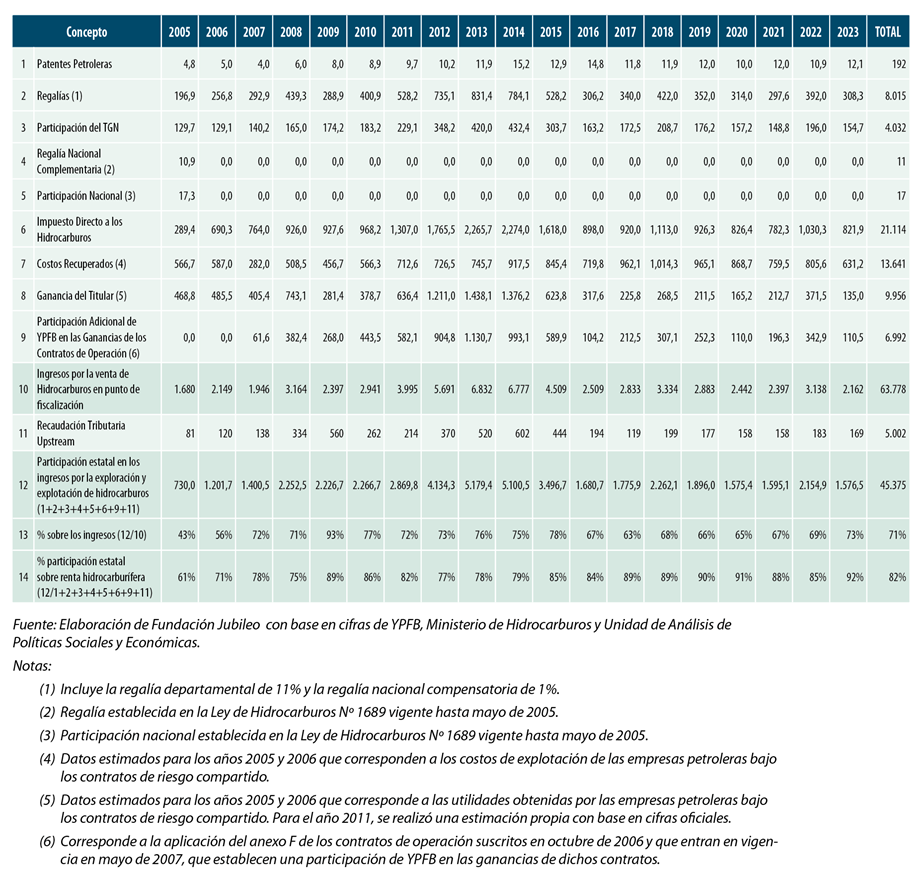 |  | Concepto | 2005 | 2006 | 2007 | 2008 | 2009 | 2010 | 2011 | 2012 | 2013 | 2014 | 2015 | 2016 | 2017 | 2018 | 2019 | 2020 | 2021 | 2022 | 2023 | TOTAL |
|---|---|---|---|---|---|---|---|---|---|---|---|---|---|---|---|---|---|---|---|---|---|
| 1 | Patentes Petroleras | 4,8 | 5,0 | 4,0 | 6,0 | 8,0 | 8,9 | 9,7 | 10,2 | 11,9 | 15,2 | 12,9 | 14,8 | 11,8 | 11,9 | 12,0 | 10,0 | 12,0 | 10,9 | 12,1 | 192 |
| 2 | Regalías (1) | 196,9 | 256,8 | 292,9 | 439,3 | 288,9 | 400,9 | 528,2 | 735,1 | 831,4 | 784,1 | 528,2 | 306,2 | 340,0 | 422,0 | 352,0 | 314,0 | 297,6 | 392,0 | 308,3 | 8.015 |
| 3 | Participación del TGN | 129,7 | 129,1 | 140,2 | 165,0 | 174,2 | 183,2 | 229,1 | 348,2 | 420,0 | 432,4 | 303,7 | 163,2 | 172,5 | 208,7 | 176,2 | 157,2 | 148,8 | 196,0 | 154,7 | 4.032 |
| 4 | Regalía Nacional Complementaria (2) | 10,9 | 0,0 | 0,0 | 0,0 | 0,0 | 0,0 | 0,0 | 0,0 | 0,0 | 0,0 | 0,0 | 0,0 | 0,0 | 0,0 | 0,0 | 0,0 | 0,0 | 0,0 | 0,0 | 11 |
| 5 | Participación Nacional (3) | 17,3 | 0,0 | 0,0 | 0,0 | 0,0 | 0,0 | 0,0 | 0,0 | 0,0 | 0,0 | 0,0 | 0,0 | 0,0 | 0,0 | 0,0 | 0,0 | 0,0 | 0,0 | 0,0 | 17 |
| 6 | Impuesto Directo a los Hidrocarburos | 289,4 | 690,3 | 764,0 | 926,0 | 927,6 | 968,2 | 1,307,0 | 1,765,5 | 2,265,7 | 2,274,0 | 1,618,0 | 898,0 | 920,0 | 1,113,0 | 926,3 | 826,4 | 782,3 | 1,030,3 | 821,9 | 21.114 |
| 7 | Costos Recuperados (4) | 566,7 | 587,0 | 282,0 | 508,5 | 456,7 | 566,3 | 712,6 | 726,5 | 745,7 | 917,5 | 845,4 | 719,8 | 962,1 | 1,014,3 | 965,1 | 868,7 | 759,5 | 805,6 | 631,2 | 13.641 |
| 8 | Ganancia del Titular (5) | 468,8 | 485,5 | 405,4 | 743,1 | 281,4 | 378,7 | 636,4 | 1.211,0 | 1.438,1 | 1.376,2 | 623,8 | 317,6 | 225,8 | 268,5 | 211,5 | 165,2 | 212,7 | 371,5 | 135,0 | 9.956 |
| 9 | Participación Adicional de YPFB en las Ganancias de los Contratos de Operación (6) | 0,0 | 0,0 | 61,6 | 382,4 | 268,0 | 443,5 | 582,1 | 904,8 | 1.130,7 | 993,1 | 589,9 | 104,2 | 212,5 | 307,1 | 252,3 | 110,0 | 196,3 | 342,9 | 110,5 | 6.992 |
| 10 | Ingresos por la venta de Hidrocarburos en punto de fiscalización | 1.680 | 2.149 | 1.946 | 3.164 | 2.397 | 2.941 | 3.995 | 5.691 | 6.832 | 6.777 | 4.509 | 2.509 | 2.833 | 3.334 | 2.883 | 2.442 | 2.397 | 3.138 | 2.162 | 63.778 |
| 11 | Recaudación Tributaria Upstream | 81 | 120 | 138 | 334 | 560 | 262 | 214 | 370 | 520 | 602 | 444 | 194 | 119 | 199 | 177 | 158 | 158 | 183 | 169 | 5.002 |
| 12 | Participación estatal en los ingresos por la exploración y explotación de hidrocarburos (1+2+3+4+5+6+9+11) | 730,0 | 1.201,7 | 1.400,5 | 2.252,5 | 2.226,7 | 2.266,7 | 2.869,8 | 4.134,3 | 5.179,4 | 5.100,5 | 3.496,7 | 1.680,7 | 1.775,9 | 2.262,1 | 1.896,0 | 1.575,4 | 1.595,1 | 2.154,9 | 1.576,5 | 45.375 |
| 13 | % sobre los ingresos (12/10) | 43% | 56% | 72% | 71% | 93% | 77% | 72% | 73% | 76% | 75% | 78% | 67% | 63% | 68% | 66% | 65% | 67% | 69% | 73% | 71% |
| 14 | % participación estatal sobre renta hidrocarburífera (12/1+2+3+4+5+6+9+11) | 61% | 71% | 78% | 75% | 89% | 86% | 82% | 77% | 78% | 79% | 85% | 84% | 89% | 89% | 90% | 91% | 88% | 85% | 92% | 82% |

Fuente: Elaboración de Fundación Jubileo con base en cifras de YPFB, Ministerio de Hidrocarburos y Unidad de Análisis de Políticas Sociales y Económicas.

Notas:

(1) Incluye la regalía departamental de 11% y la regalía nacional compensatoria de 1%.

(2) Regalía establecida en la Ley de Hidrocarburos Nº 1689 vigente hasta mayo de 2005.

(3) Participación nacional establecida en la Ley de Hidrocarburos Nº 1689 vigente hasta mayo de 2005.

(4) Datos estimados para los años 2005 y 2006 que corresponden a los costos de explotación de las empresas petroleras bajo los contratos de riesgo compartido.

(5) Datos estimados para los años 2005 y 2006 que corresponde a las utilidades obtenidas por las empresas petroleras bajo los contratos de riesgo compartido. Para el año 2011, se realizó una estimación propia con base en cifras oficiales.

(6) Corresponde a la aplicación del anexo F de los contratos de operación suscritos en octubre de 2006 y que entran en vigencia en mayo de 2007, que establecen una participación de YPFB en las ganancias de dichos contratos.